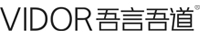 VIDOR 吾言吾道®